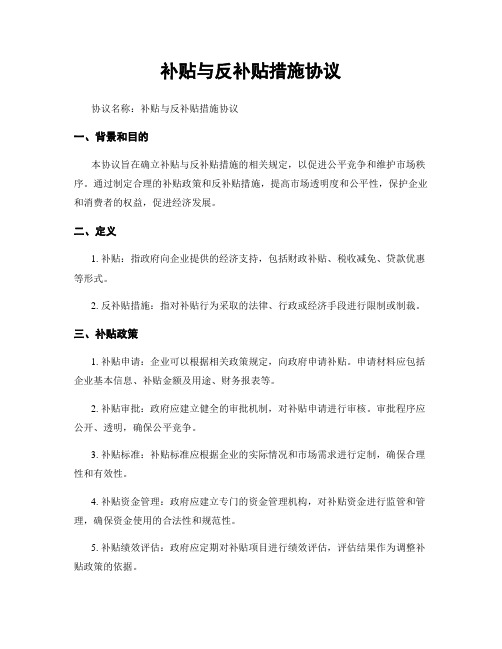 补贴与反补贴措施协议

协议名称：补贴与反补贴措施协议

一、背景和目的

本协议旨在确立补贴与反补贴措施的相关规定，以促进公平竞争和维护市场秩序。通过制定合理的补贴政策和反补贴措施，提高市场透明度和公平性，保护企业和消费者的权益，促进经济发展。

二、定义

1. 补贴：指政府向企业提供的经济支持，包括财政补贴、税收减免、贷款优惠等形式。

2. 反补贴措施：指对补贴行为采取的法律、行政或经济手段进行限制或制裁。

三、补贴政策

1. 补贴申请：企业可以根据相关政策规定，向政府申请补贴。申请材料应包括企业基本信息、补贴金额及用途、财务报表等。

2. 补贴审批：政府应建立健全的审批机制，对补贴申请进行审核。审批程序应公开、透明，确保公平竞争。

3. 补贴标准：补贴标准应根据企业的实际情况和市场需求进行定制，确保合理性和有效性。

4. 补贴资金管理：政府应建立专门的资金管理机构，对补贴资金进行监管和管理，确保资金使用的合法性和规范性。

5. 补贴绩效评估：政府应定期对补贴项目进行绩效评估，评估结果作为调整补贴政策的依据。